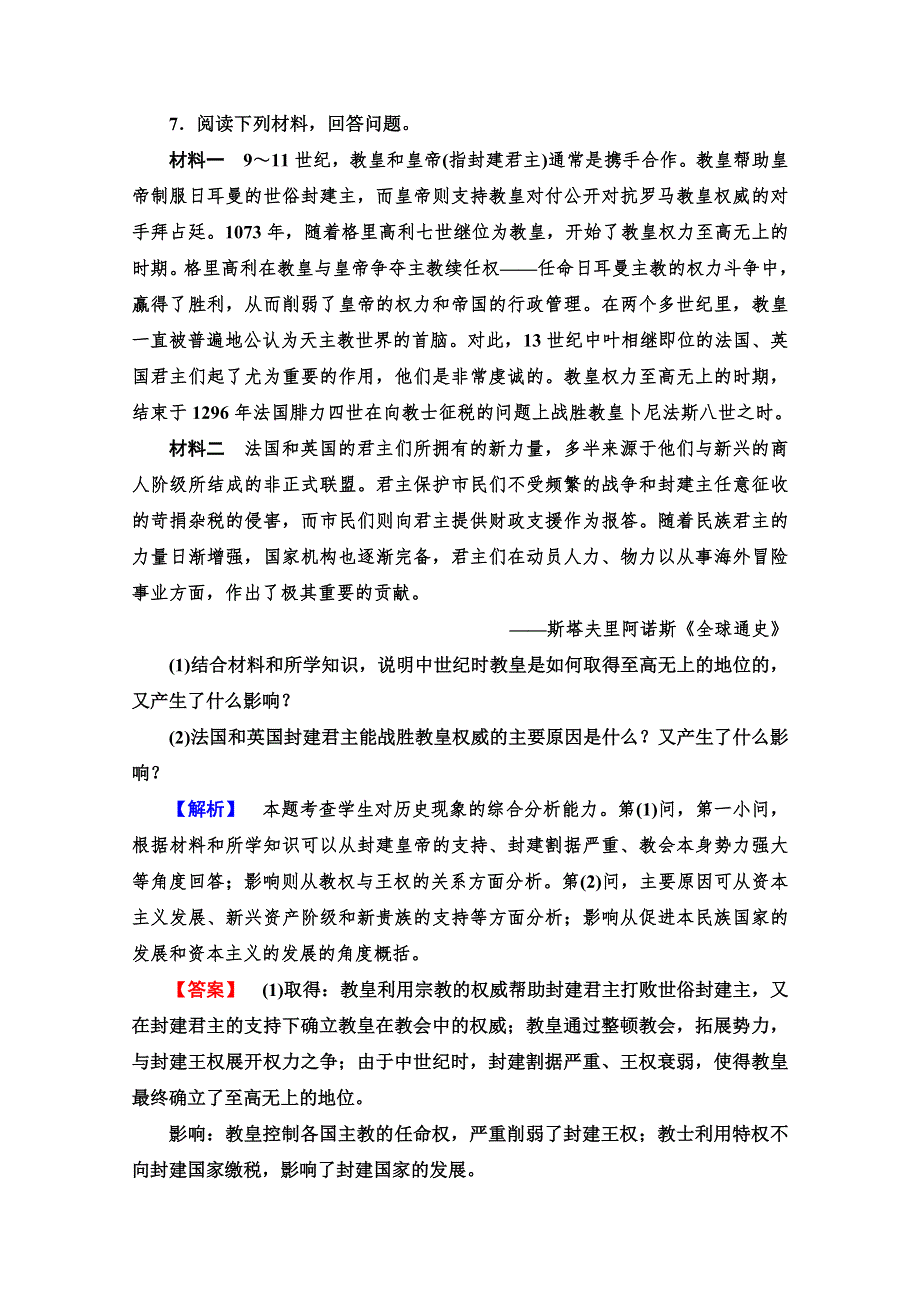 7．阅读下列材料，回答问题。

材料一　9～11世纪，教皇和皇帝(指封建君主)通常是携手合作。教皇帮助皇帝制服日耳曼的世俗封建主，而皇帝则支持教皇对付公开对抗罗马教皇权威的对手拜占廷。1073年，随着格里高利七世继位为教皇，开始了教皇权力至高无上的时期。格里高利在教皇与皇帝争夺主教续任权——任命日耳曼主教的权力斗争中，赢得了胜利，从而削弱了皇帝的权力和帝国的行政管理。在两个多世纪里，教皇一直被普遍地公认为天主教世界的首脑。对此，13世纪中叶相继即位的法国、英国君主们起了尤为重要的作用，他们是非常虔诚的。教皇权力至高无上的时期，结束于1296年法国腓力四世在向教士征税的问题上战胜教皇卜尼法斯八世之时。

材料二　法国和英国的君主们所拥有的新力量，多半来源于他们与新兴的商人阶级所结成的非正式联盟。君主保护市民们不受频繁的战争和封建主任意征收的苛捐杂税的侵害，而市民们则向君主提供财政支援作为报答。随着民族君主的力量日渐增强，国家机构也逐渐完备，君主们在动员人力、物力以从事海外冒险事业方面，作出了极其重要的贡献。

——斯塔夫里阿诺斯《全球通史》

(1)结合材料和所学知识，说明中世纪时教皇是如何取得至高无上的地位的，又产生了什么影响？

(2)法国和英国封建君主能战胜教皇权威的主要原因是什么？又产生了什么影响？

【解析】　本题考查学生对历史现象的综合分析能力。第(1)问，第一小问，根据材料和所学知识可以从封建皇帝的支持、封建割据严重、教会本身势力强大等角度回答；影响则从教权与王权的关系方面分析。第(2)问，主要原因可从资本主义发展、新兴资产阶级和新贵族的支持等方面分析；影响从促进本民族国家的发展和资本主义的发展的角度概括。

【答案】　(1)取得：教皇利用宗教的权威帮助封建君主打败世俗封建主，又在封建君主的支持下确立教皇在教会中的权威；教皇通过整顿教会，拓展势力，与封建王权展开权力之争；由于中世纪时，封建割据严重、王权衰弱，使得教皇最终确立了至高无上的地位。

影响：教皇控制各国主教的任命权，严重削弱了封建王权；教士利用特权不向封建国家缴税，影响了封建国家的发展。